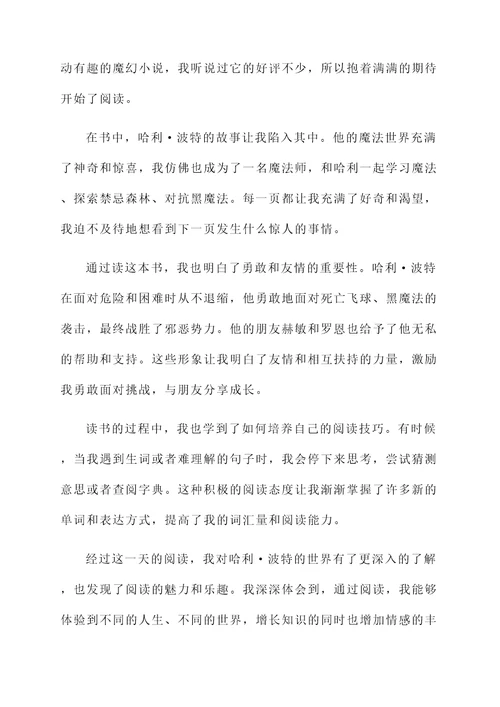 动有趣的魔幻小说，我听说过它的好评不少，所以抱着满满的期待开始了阅读。

在书中，哈利·波特的故事让我陷入其中。他的魔法世界充满了神奇和惊喜，我仿佛也成为了一名魔法师，和哈利一起学习魔法、探索禁忌森林、对抗黑魔法。每一页都让我充满了好奇和渴望，我迫不及待地想看到下一页发生什么惊人的事情。

通过读这本书，我也明白了勇敢和友情的重要性。哈利·波特在面对危险和困难时从不退缩，他勇敢地面对死亡飞球、黑魔法的袭击，最终战胜了邪恶势力。他的朋友赫敏和罗恩也给予了他无私的帮助和支持。这些形象让我明白了友情和相互扶持的力量，激励我勇敢面对挑战，与朋友分享成长。

读书的过程中，我也学到了如何培养自己的阅读技巧。有时候，当我遇到生词或者难理解的句子时，我会停下来思考，尝试猜测意思或者查阅字典。这种积极的阅读态度让我渐渐掌握了许多新的单词和表达方式，提高了我的词汇量和阅读能力。

经过这一天的阅读，我对哈利·波特的世界有了更深入的了解，也发现了阅读的魅力和乐趣。我深深体会到，通过阅读，我能够体验到不同的人生、不同的世界，增长知识的同时也增加情感的丰